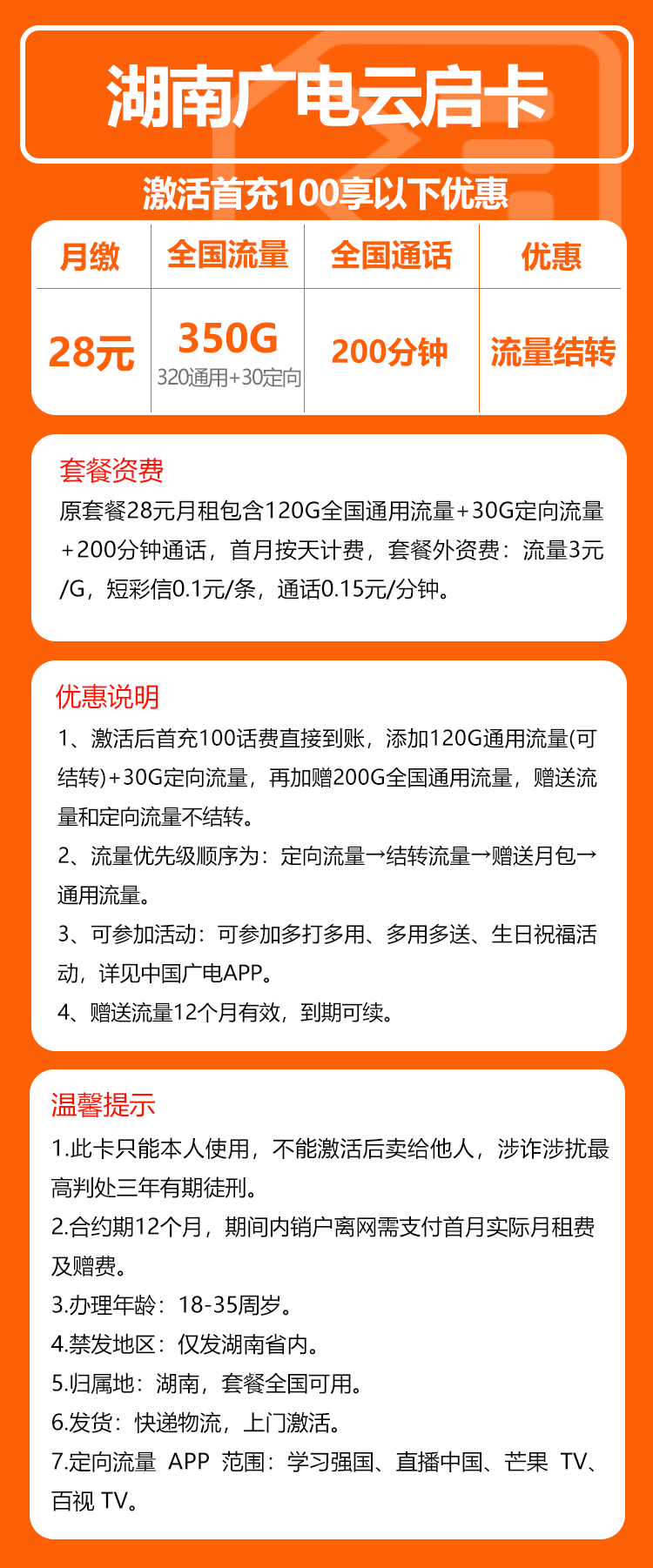 湖南广电云启卡

激活首充100享以下优惠

| 月缴 | 全国流量 | 全国通话 | 优惠 |
|---|---|---|---|
| 28元 | 350G 320通用+30定向 | 200分钟 | 流量结转 |

套餐资费
原套餐28元月租包含120G全国通用流量+30G定向流量+200分钟通话，首月按天计费，套餐外资费：流量3元/G，短彩信0.1元/条，通话0.15元/分钟。

优惠说明
1、激活后首充100话费直接到账，添加120G通用流量(可结转)+30G定向流量，再加赠200G全国通用流量，赠送流量和定向流量不结转。
2、流量优先级顺序为：定向流量→结转流量→赠送月包→通用流量。
3、可参加活动：可参加多打多用、多用多送、生日祝福活动，详见中国广电APP。
4、赠送流量12个月有效，到期可续。

温馨提示
1.此卡只能本人使用，不能激活后卖给他人，涉诈涉扰最高判处三年有期徒刑。
2.合约期12个月，期间内销户离网需支付首月实际月租费及赠费。
3.办理年龄：18-35周岁。
4.禁发地区：仅发湖南省内。
5.归属地：湖南，套餐全国可用。
6.发货：快递物流，上门激活。
7.定向流量 APP 范围：学习强国、直播中国、芒果 TV、百视 TV。